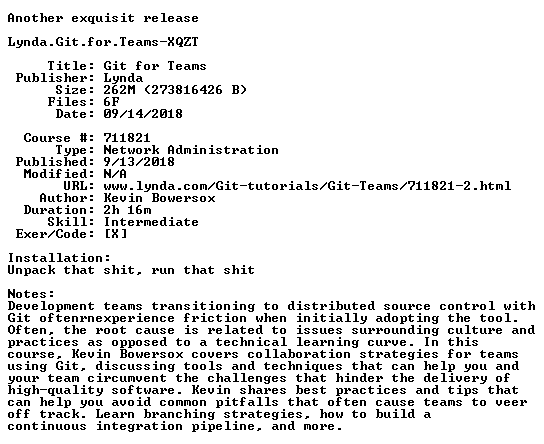 Another exquisit release

Lynda.Git.for.Teams-XQZT

Title: Git for Teams
Publisher: Lynda
Size: 262M (273816426 B)
Files: 6F
Date: 09/14/2018

Course #: 711821
Type: Network Administration
Published: 9/13/2018
Modified: N/A
URL: www.lynda.com/Git-tutorials/Git-Teams/711821-2.html
Author: Kevin Bowersox
Duration: 2h 16m
Skill: Intermediate
Exer/Code: [X]

Installation:
Unpack that shit, run that shit

Notes:
Development teams transitioning to distributed source control with Git oftenrnexperience friction when initially adopting the tool. Often, the root cause is related to issues surrounding culture and practices as opposed to a technical learning curve. In this course, Kevin Bowersox covers collaboration strategies for teams using Git, discussing tools and techniques that can help you and your team circumvent the challenges that hinder the delivery of high-quality software. Kevin shares best practices and tips that can help you avoid common pitfalls that often cause teams to veer off track. Learn branching strategies, how to build a continuous integration pipeline, and more.